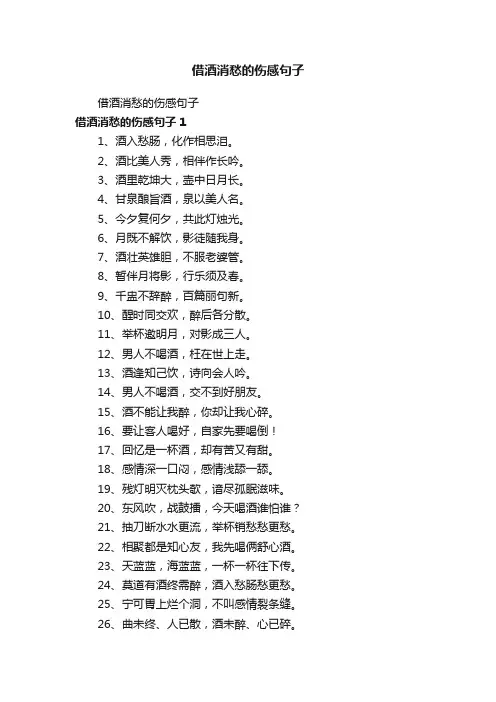 借酒消愁的伤感句子

借酒消愁的伤感句子

借酒消愁的伤感句子 1

1、酒入愁肠，化作相思泪。

2、酒比美人秀，相伴作长吟。

3、酒里乾坤大，壶中日月长。

4、甘泉酿旨酒，泉以美人名。

5、今夕复何夕，共此灯烛光。

6、月既不解饮，影徒随我身。

7、酒壮英雄胆，不服老婆管。

8、暂伴月将影，行乐须及春。

9、千盅不辞醉，百篇丽句新。

10、醒时同交欢，醉后各分散。

11、举杯邀明月，对影成三人。

12、男人不喝酒，枉在世上走。

13、酒逢知己饮，诗向会人吟。

14、男人不喝酒，交不到好朋友。

15、酒不能让我醉，你却让我心碎。

16、要让客人喝好，自家先要喝倒！

17、回忆是一杯酒，却有苦又有甜。

18、感情深一口闷，感情浅舔一舔。

19、残灯明灭枕头欹，谙尽孤眠滋味。

20、东风吹，战鼓擂，今天喝酒谁怕谁？

21、抽刀断水水更流，举杯销愁愁更愁。

22、相聚都是知心友，我先喝俩舒心酒。

23、天蓝蓝，海蓝蓝，一杯一杯往下传。

24、莫道有酒终需醉，酒入愁肠愁更愁。

25、宁可胃上烂个洞，不叫感情裂条缝。

26、曲未终、人已散，酒未醉、心已碎。